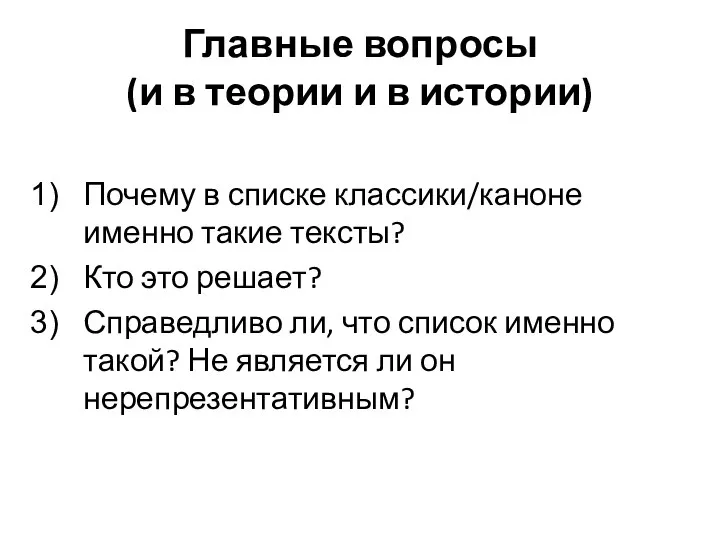 Главные вопросы
(и в теории и в истории)

1) Почему в списке классики/каноне именно такие тексты?
2) Кто это решает?
3) Справедливо ли, что список именно такой? Не является ли он нерепрезентативным?